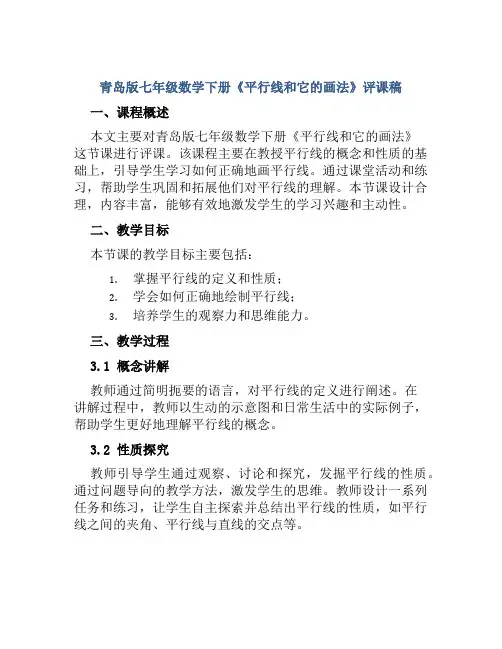 青岛版七年级数学下册《平行线和它的画法》评课稿

一、课程概述

本文主要对青岛版七年级数学下册《平行线和它的画法》这节课进行评课。该课程主要在教授平行线的概念和性质的基础上，引导学生学习如何正确地画平行线。通过课堂活动和练习，帮助学生巩固和拓展他们对平行线的理解。本节课设计合理，内容丰富，能够有效地激发学生的学习兴趣和主动性。

二、教学目标

本节课的教学目标主要包括：

1. 掌握平行线的定义和性质；
2. 学会如何正确地绘制平行线；
3. 培养学生的观察力和思维能力。

三、教学过程

3.1 概念讲解

教师通过简明扼要的语言，对平行线的定义进行阐述。在讲解过程中，教师以生动的示意图和日常生活中的实际例子，帮助学生更好地理解平行线的概念。

3.2 性质探究

教师引导学生通过观察、讨论和探究，发掘平行线的性质。通过问题导向的教学方法，激发学生的思维。教师设计一系列任务和练习，让学生自主探索并总结出平行线的性质，如平行线之间的夹角、平行线与直线的交点等。